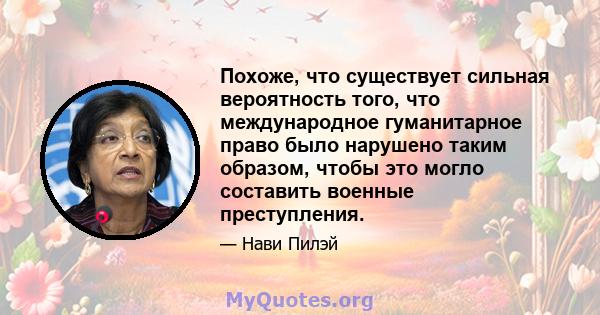 Похоже, что существует сильная вероятность того, что международное гуманитарное право было нарушено таким образом, чтобы это могло составить военные преступления.

— Нави Пилэй

MyQuotes.org